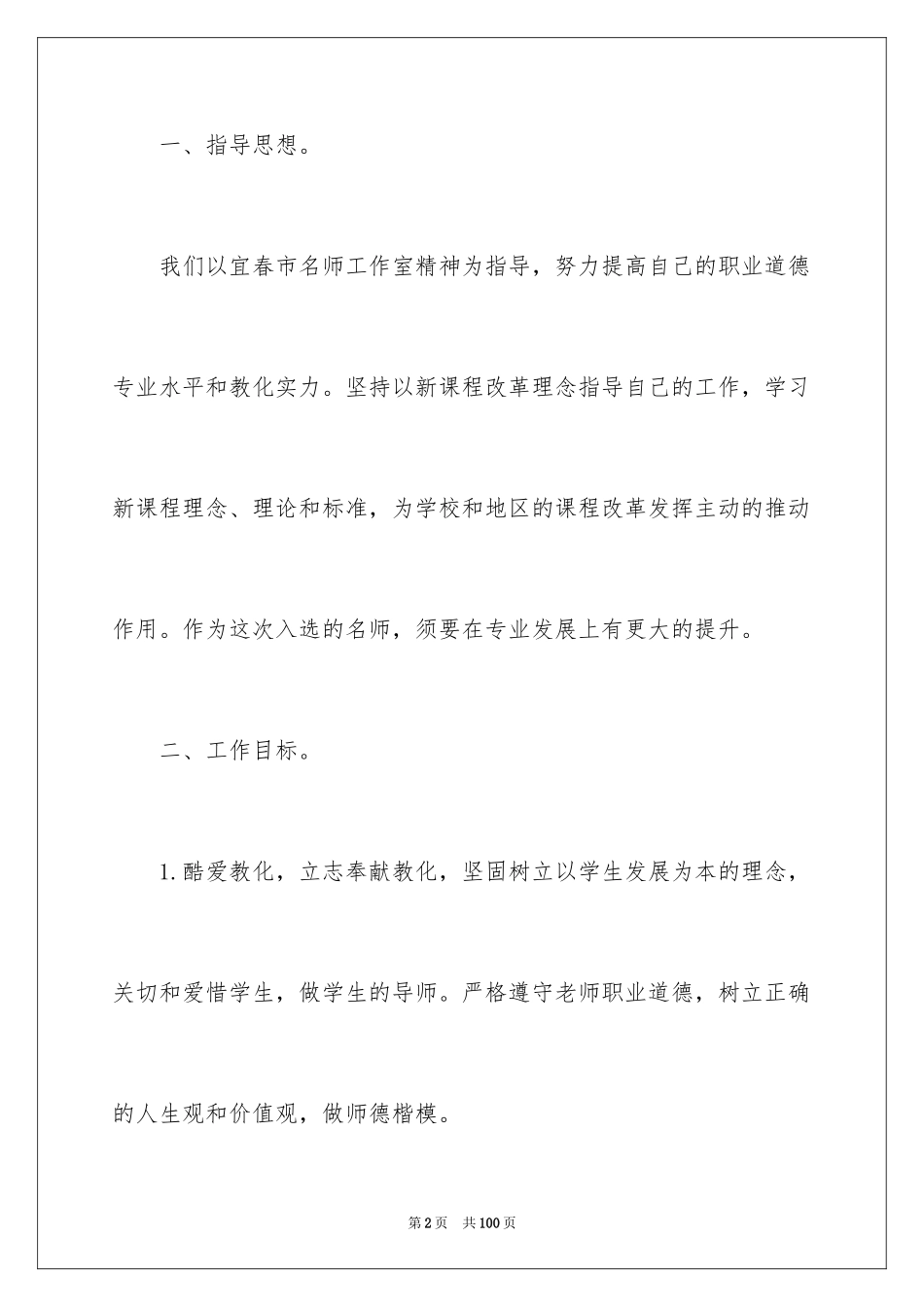 一、指导思想。

我们以宜春市名师工作室精神为指导，努力提高自己的职业道德专业水平和教化实力。坚持以新课程改革理念指导自己的工作，学习新课程理念、理论和标准，为学校和地区的课程改革发挥主动的推动作用。作为这次入选的名师，须要在专业发展上有更大的提升。

二、工作目标。

1.酷爱教化，立志奉献教化，坚固树立以学生发展为本的理念，关切和爱惜学生，做学生的导师。严格遵守老师职业道德，树立正确的人生观和价值观，做师德楷模。

第2页 共100页